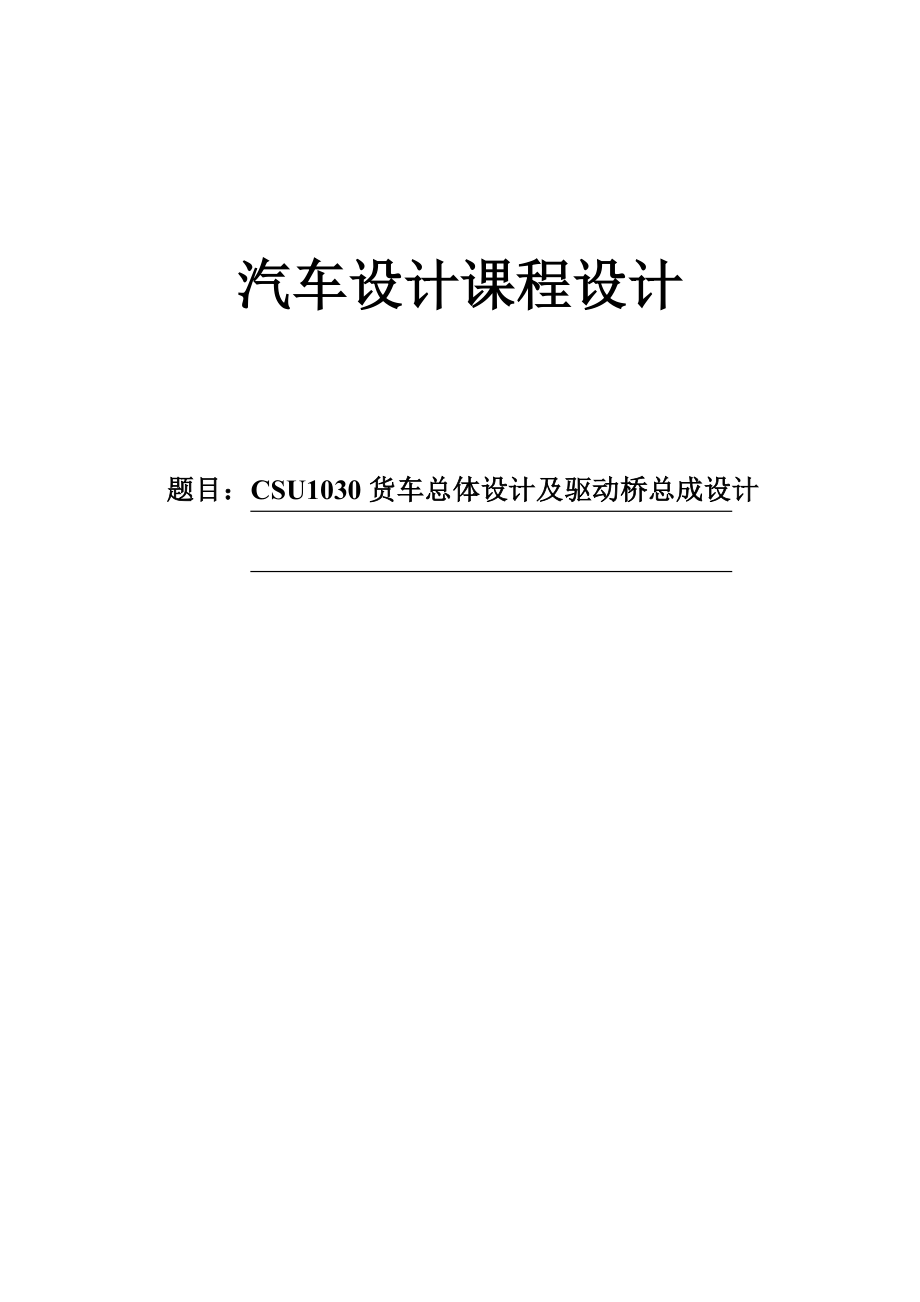 汽车设计课程设计

题目：CSU1030 货车总体设计及驱动桥总成设计